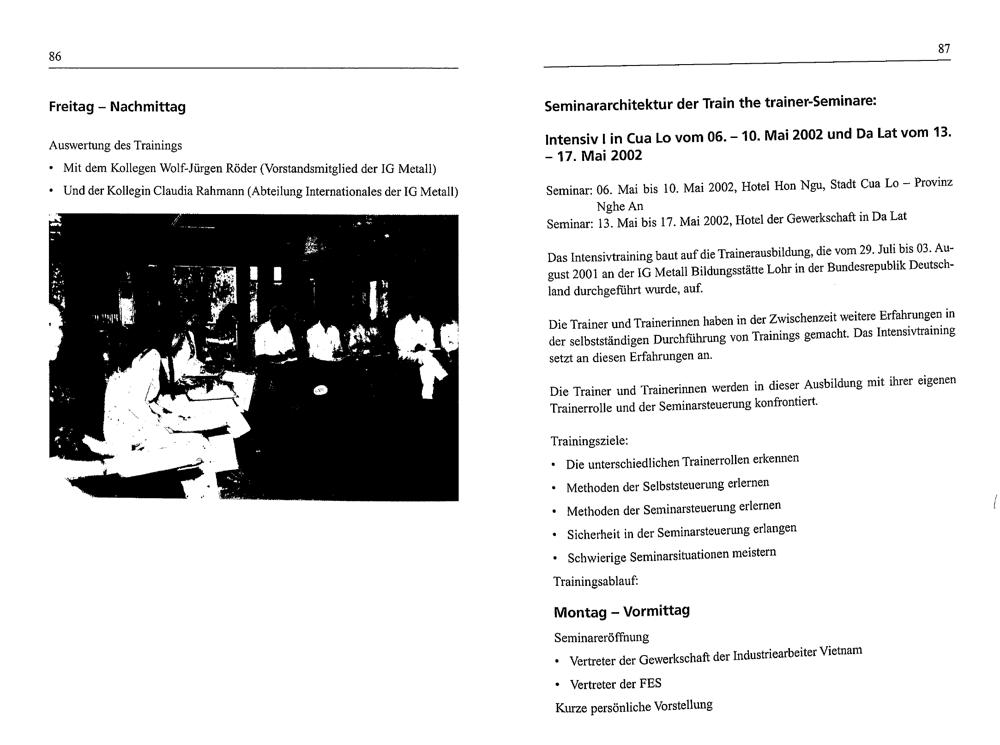 86

Freitag – Nachmittag

Auswertung des Trainings

• Mit dem Kollegen Wolf-Jürgen Röder (Vorstandsmitglied der IG Metall)

• Und der Kollegin Claudia Rahmann (Abteilung Internationales der IG Metall)

87

Seminararchitektur der Train the trainer-Seminare:

Intensiv I in Cua Lo vom 06. – 10. Mai 2002 und Da Lat vom 13. – 17. Mai 2002

Seminar: 06. Mai bis 10. Mai 2002, Hotel Hon Ngu, Stadt Cua Lo – Provinz Nghe An

Seminar: 13. Mai bis 17. Mai 2002, Hotel der Gewerkschaft in Da Lat

Das Intensivtraining baut auf die Trainerausbildung, die vom 29. Juli bis 03. August 2001 an der IG Metall Bildungsstätte Lohr in der Bundesrepublik Deutschland durchgeführt wurde, auf.

Die Trainer und Trainerinnen haben in der Zwischenzeit weitere Erfahrungen in der selbstständigen Durchführung von Trainings gemacht. Das Intensivtraining setzt an diesen Erfahrungen an.

Die Trainer und Trainerinnen werden in dieser Ausbildung mit ihrer eigenen Trainerrolle und der Seminarsteuerung konfrontiert.

Trainingsziele:

• Die unterschiedlichen Trainerrollen erkennen

• Methoden der Selbststeuerung erlernen

• Methoden der Seminarsteuerung erlernen

• Sicherheit in der Seminarsteuerung erlangen

• Schwierige Seminarsituationen meistern

Trainingsablauf:

Montag – Vormittag

Seminareröffnung

• Vertreter der Gewerkschaft der Industriearbeiter Vietnam

• Vertreter der FES

Kurze persönliche Vorstellung